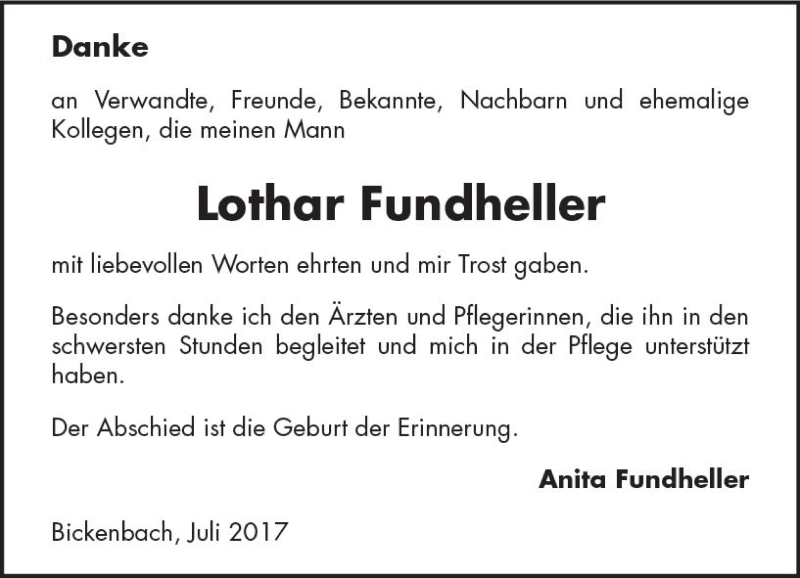 Danke

an Verwandte, Freunde, Bekannte, Nachbarn und ehemalige Kollegen, die meinen Mann

Lothar Fundheller

mit liebevollen Worten ehrten und mir Trost gaben.

Besonders danke ich den Ärzten und Pflegerinnen, die ihn in den schwersten Stunden begleitet und mich in der Pflege unterstützt haben.

Der Abschied ist die Geburt der Erinnerung.

Anita Fundheller

Bickenbach, Juli 2017